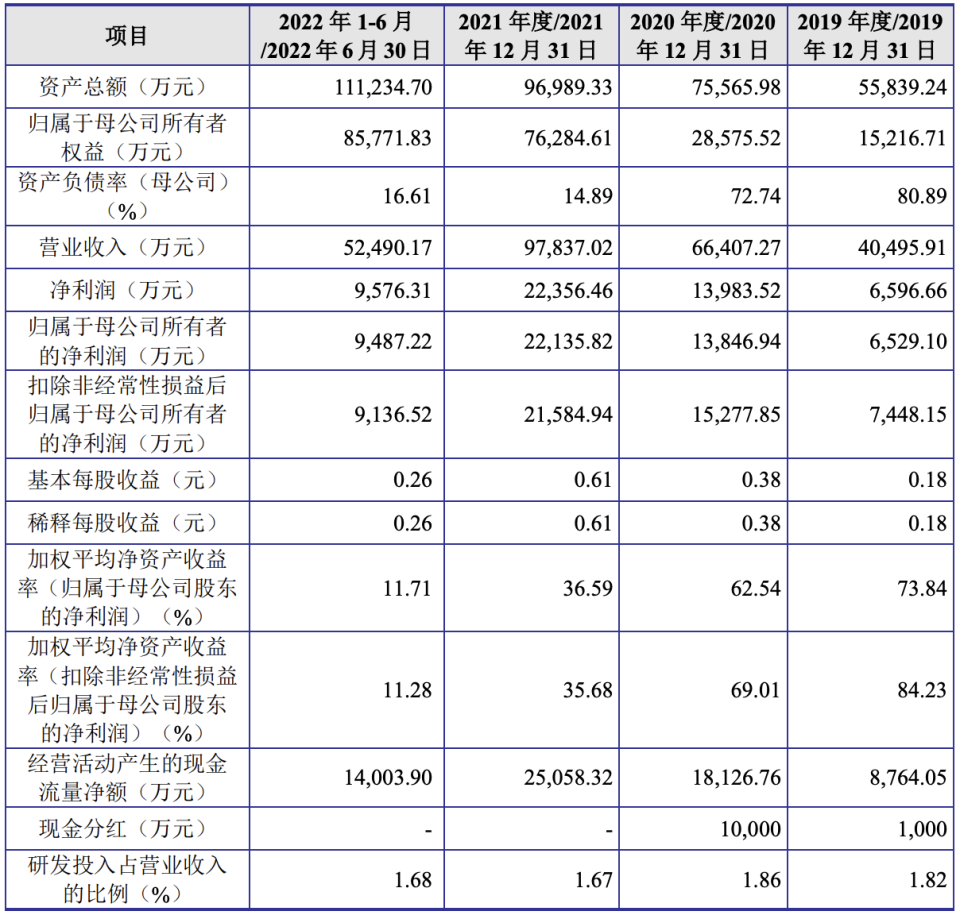 | 项目 | 2022年1-6月/2022年6月30日 | 2021年度/2021年12月31日 | 2020年度/2020年12月31日 | 2019年度/2019年12月31日 |
|---|---|---|---|---|
| 资产总额（万元） | 111,234.70 | 96,989.33 | 75,565.98 | 55,839.24 |
| 归属于母公司所有者权益（万元） | 85,771.83 | 76,284.61 | 28,575.52 | 15,216.71 |
| 资产负债率（母公司）（%） | 16.61 | 14.89 | 72.74 | 80.89 |
| 营业收入（万元） | 52,490.17 | 97,837.02 | 66,407.27 | 40,495.91 |
| 净利润（万元） | 9,576.31 | 22,356.46 | 13,983.52 | 6,596.66 |
| 归属于母公司所有者的净利润（万元） | 9,487.22 | 22,135.82 | 13,846.94 | 6,529.10 |
| 扣除非经常性损益后归属于母公司所有者的净利润（万元） | 9,136.52 | 21,584.94 | 15,277.85 | 7,448.15 |
| 基本每股收益（元） | 0.26 | 0.61 | 0.38 | 0.18 |
| 稀释每股收益（元） | 0.26 | 0.61 | 0.38 | 0.18 |
| 加权平均净资产收益率（归属于母公司股东的净利润）（%） | 11.71 | 36.59 | 62.54 | 73.84 |
| 加权平均净资产收益率（扣除非经常性损益后归属于母公司股东的净利润）（%） | 11.28 | 35.68 | 69.01 | 84.23 |
| 经营活动产生的现金流量净额（万元） | 14,003.90 | 25,058.32 | 18,126.76 | 8,764.05 |
| 现金分红（万元） | - | - | 10,000 | 1,000 |
| 研发投入占营业收入的比例（%） | 1.68 | 1.67 | 1.86 | 1.82 |